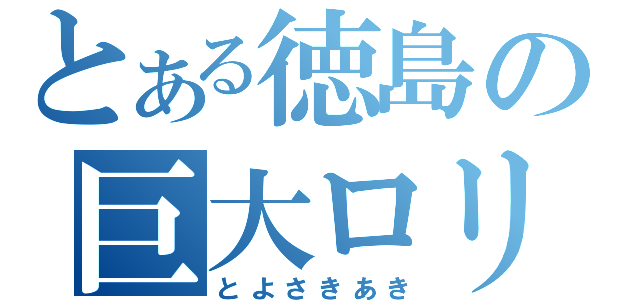 とある徳島の
巨大ロリ
とよさきあき